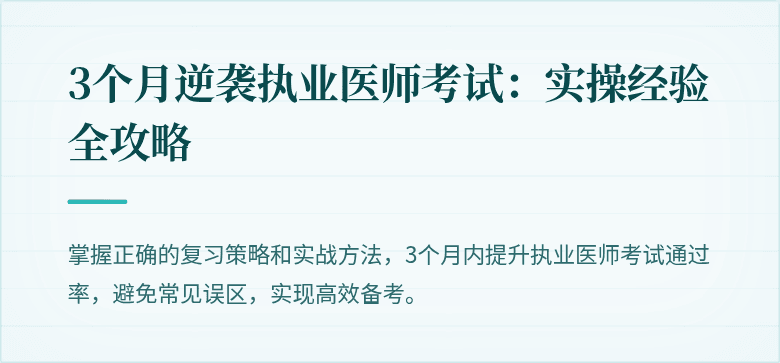 3个月逆袭执业医师考试：实操经验全攻略

掌握正确的复习策略和实战方法，3个月内提升执业医师考试通过率，避免常见误区，实现高效备考。